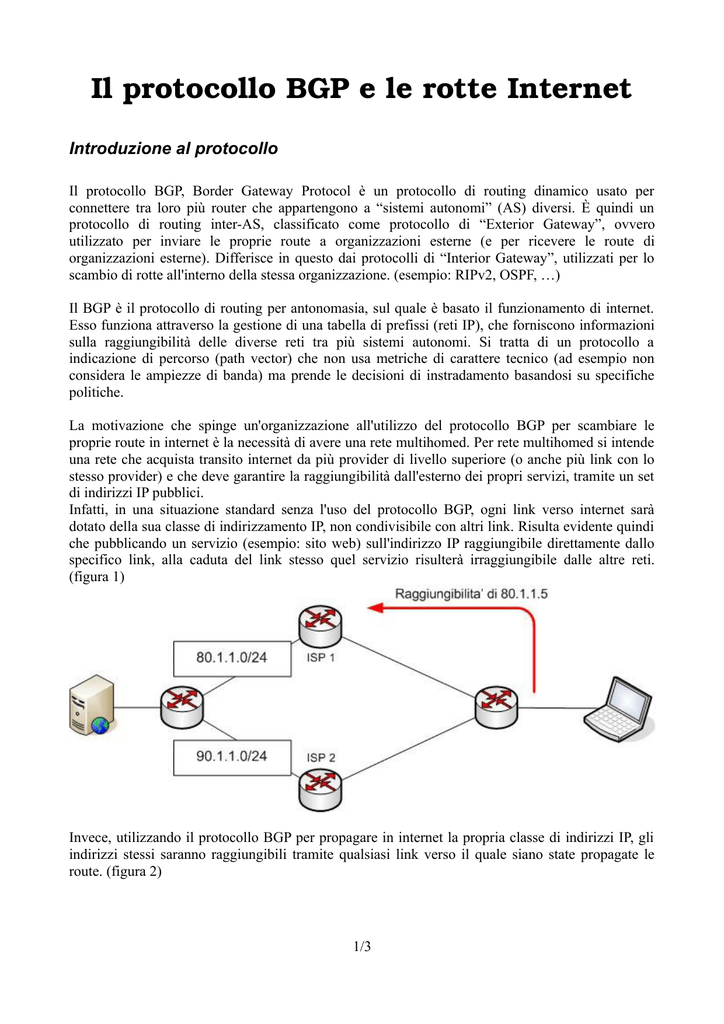 Il protocollo BGP e le rotte Internet

Introduzione al protocollo

Il protocollo BGP, Border Gateway Protocol è un protocollo di routing dinamico usato per connettere tra loro più router che appartengono a "sistemi autonomi" (AS) diversi. È quindi un protocollo di routing inter-AS, classificato come protocollo di "Exterior Gateway", ovvero utilizzato per inviare le proprie route a organizzazioni esterne (e per ricevere le route di organizzazioni esterne). Differisce in questo dai protocolli di "Interior Gateway", utilizzati per lo scambio di rotte all'interno della stessa organizzazione. (esempio: RIPv2, OSPF, …)

Il BGP è il protocollo di routing per antonomasia, sul quale è basato il funzionamento di internet. Esso funziona attraverso la gestione di una tabella di prefissi (reti IP), che forniscono informazioni sulla raggiungibilità delle diverse reti tra più sistemi autonomi. Si tratta di un protocollo a indicazione di percorso (path vector) che non usa metriche di carattere tecnico (ad esempio non considera le ampiezze di banda) ma prende le decisioni di instradamento basandosi su specifiche politiche.

La motivazione che spinge un'organizzazione all'utilizzo del protocollo BGP per scambiare le proprie route in internet è la necessità di avere una rete multihomed. Per rete multihomed si intende una rete che acquista transito internet da più provider di livello superiore (o anche più link con lo stesso provider) e che deve garantire la raggiungibilità dall'esterno dei propri servizi, tramite un set di indirizzi IP pubblici.
Infatti, in una situazione standard senza l'uso del protocollo BGP, ogni link verso internet sarà dotato della sua classe di indirizzamento IP, non condivisibile con altri link. Risulta evidente quindi che pubblicando un servizio (esempio: sito web) sull'indirizzo IP raggiungibile direttamente dallo specifico link, alla caduta del link stesso quel servizio risulterà irraggiungibile dalle altre reti. (figura 1)

Raggiungibilita' di 80.1.1.5

80.1.1.0/24

ISP 1

90.1.1.0/24

ISP 2

Invece, utilizzando il protocollo BGP per propagare in internet la propria classe di indirizzi IP, gli indirizzi stessi saranno raggiungibili tramite qualsiasi link verso il quale siano state propagate le route. (figura 2)

1/3